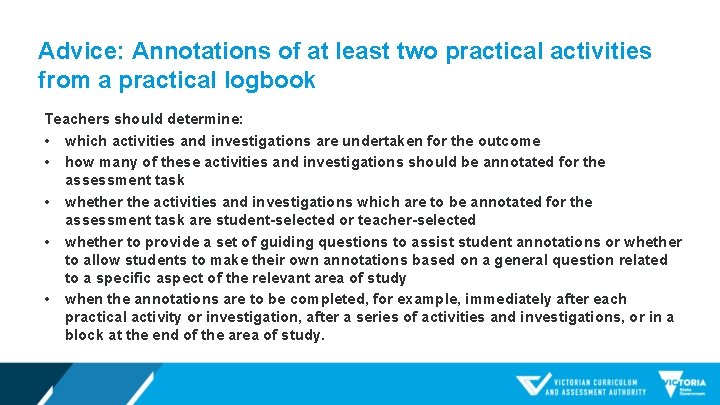 Advice: Annotations of at least two practical activities from a practical logbook

Teachers should determine:

• which activities and investigations are undertaken for the outcome
• how many of these activities and investigations should be annotated for the assessment task
• whether the activities and investigations which are to be annotated for the assessment task are student-selected or teacher-selected
• whether to provide a set of guiding questions to assist student annotations or whether to allow students to make their own annotations based on a general question related to a specific aspect of the relevant area of study
• when the annotations are to be completed, for example, immediately after each practical activity or investigation, after a series of activities and investigations, or in a block at the end of the area of study.

VICTORIAN CURRICULUM AND ASSESSMENT AUTHORITY

VICTORIA State Government